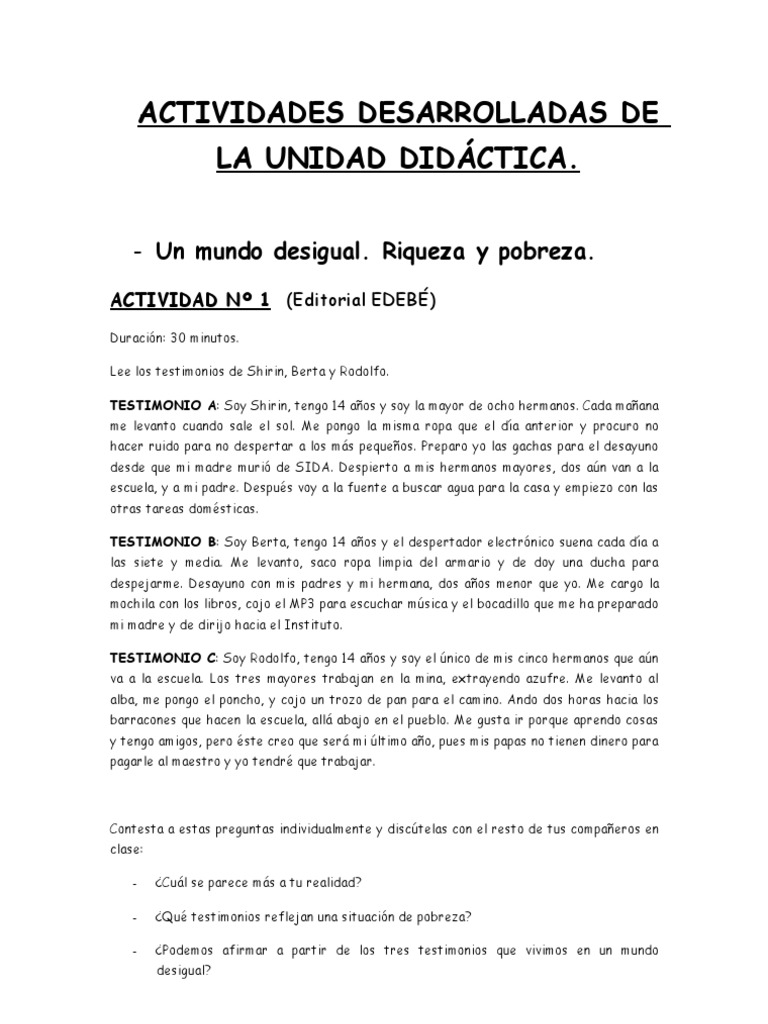 ACTIVIDADES DESARROLLADAS DE LA UNIDAD DIDÁCTICA.

- Un mundo desigual. Riqueza y pobreza.

ACTIVIDAD Nº 1 (Editorial EDEBÉ)

Duración: 30 minutos.

Lee los testimonios de Shirin, Berta y Rodolfo.

TESTIMONIO A: Soy Shirin, tengo 14 años y soy la mayor de ocho hermanos. Cada mañana me levanto cuando sale el sol. Me pongo la misma ropa que el día anterior y procuro no hacer ruido para no despertar a los más pequeños. Preparo yo las gachas para el desayuno desde que mi madre murió de SIDA. Despierto a mis hermanos mayores, dos aún van a la escuela, y a mi padre. Después voy a la fuente a buscar agua para la casa y empiezo con las otras tareas domésticas.

TESTIMONIO B: Soy Berta, tengo 14 años y el despertador electrónico suena cada día a las siete y media. Me levanto, saco ropa limpia del armario y de doy una ducha para despejarme. Desayuno con mis padres y mi hermana, dos años menor que yo. Me cargo la mochila con los libros, cojo el MP3 para escuchar música y el bocadillo que me ha preparado mi madre y de dirijo hacia el Instituto.

TESTIMONIO C: Soy Rodolfo, tengo 14 años y soy el único de mis cinco hermanos que aún va a la escuela. Los tres mayores trabajan en la mina, extrayendo azufre. Me levanto al alba, me pongo el poncho, y cojo un trozo de pan para el camino. Ando dos horas hacia los barracones que hacen la escuela, allá abajo en el pueblo. Me gusta ir porque aprendo cosas y tengo amigos, pero éste creo que será mi último año, pues mis papas no tienen dinero para pagarle al maestro y yo tendré que trabajar.

Contesta a estas preguntas individualmente y discútelas con el resto de tus compañeros en clase:

- ¿Cuál se parece más a tu realidad?

- ¿Qué testimonios reflejan una situación de pobreza?

- ¿Podemos afirmar a partir de los tres testimonios que vivimos en un mundo desigual?